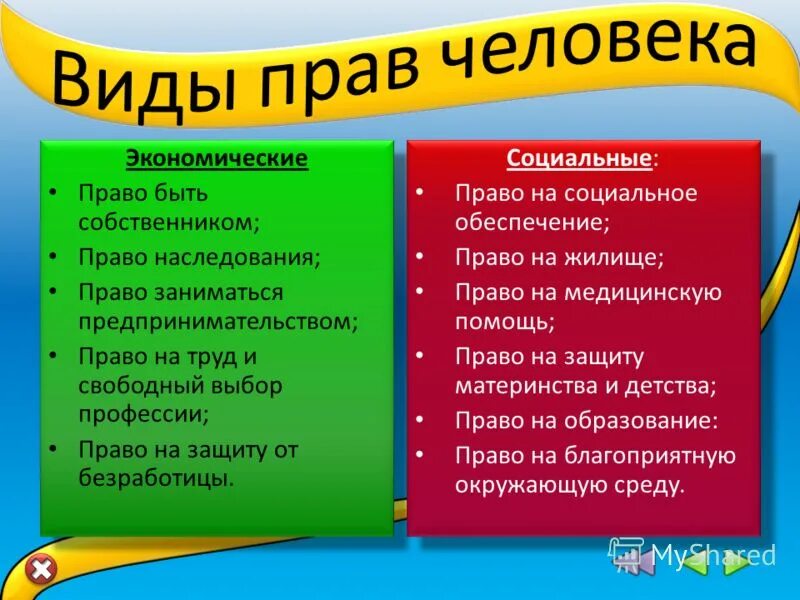 Виды прав человека

Экономические
• Право быть собственником;
• Право наследования;
• Право заниматься предпринимательством;
• Право на труд и свободный выбор профессии;
• Право на защиту от безработицы.

Социальные:
• Право на социальное обеспечение;
• Право на жилище;
• Право на медицинскую помощь;
• Право на защиту материнства и детства;
• Право на образование:
• Право на благоприятную окружающую среду.

MyShared